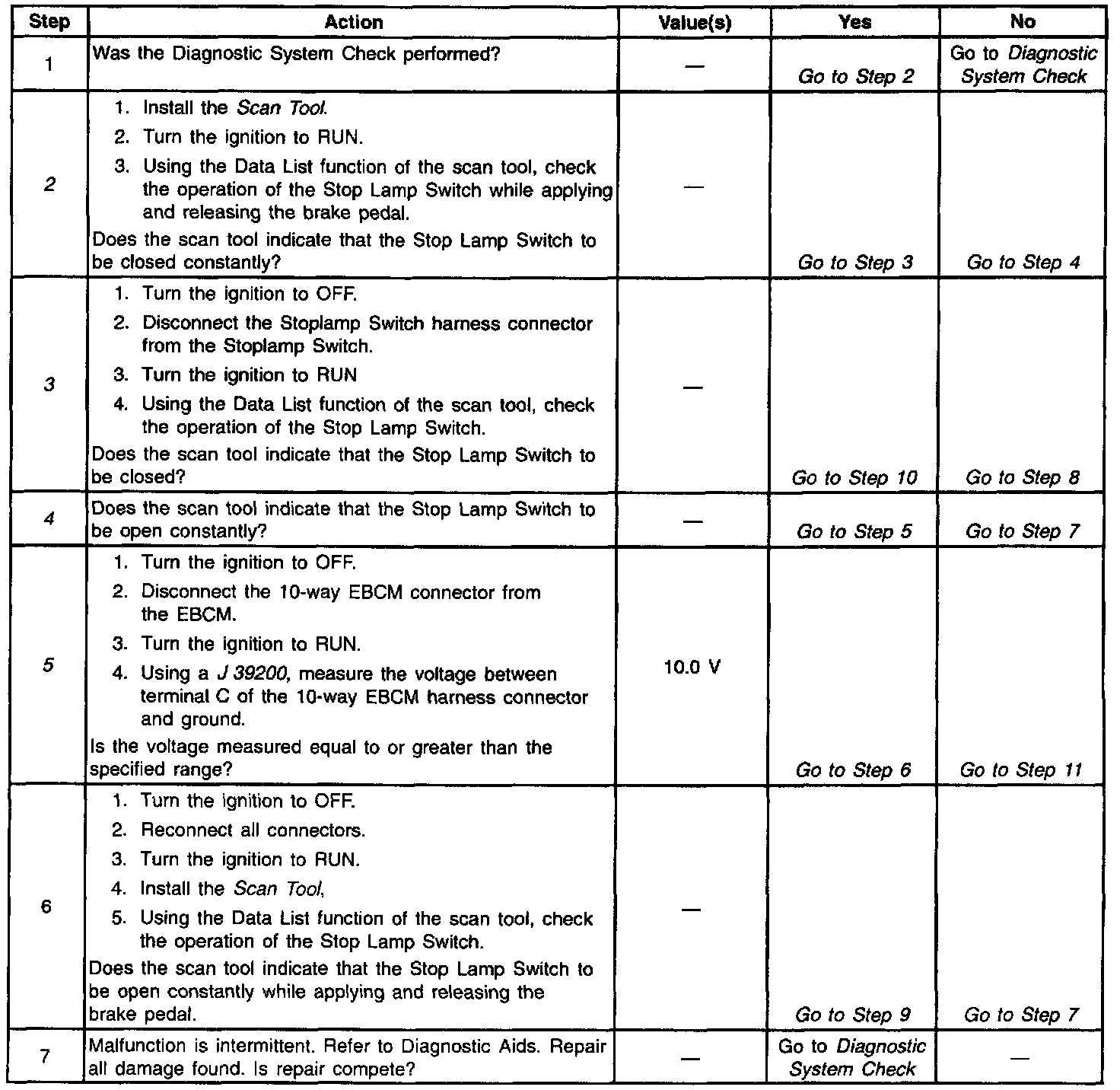 | Step | Action | Value(s) | Yes | No |
|---|---|---|---|---|
| 1 | Was the Diagnostic System Check performed? | — | Go to Step 2 | Go to Diagnostic System Check |
| 2 | 1. Install the Scan Tool. 2. Turn the ignition to RUN. 3. Using the Data List function of the scan tool, check the operation of the Stop Lamp Switch while applying and releasing the brake pedal. Does the scan tool indicate that the Stop Lamp Switch to be closed constantly? | — | Go to Step 3 | Go to Step 4 |
| 3 | 1. Turn the ignition to OFF. 2. Disconnect the Stoplamp Switch harness connector from the Stoplamp Switch. 3. Turn the ignition to RUN 4. Using the Data List function of the scan tool, check the operation of the Stop Lamp Switch. Does the scan tool indicate that the Stop Lamp Switch to be closed? | — | Go to Step 10 | Go to Step 8 |
| 4 | Does the scan tool indicate that the Stop Lamp Switch to be open constantly? | — | Go to Step 5 | Go to Step 7 |
| 5 | 1. Turn the ignition to OFF. 2. Disconnect the 10-way EBCM connector from the EBCM. 3. Turn the ignition to RUN. 4. Using a J 39200, measure the voltage between terminal C of the 10-way EBCM harness connector and ground. Is the voltage measured equal to or greater than the specified range? | 10.0 V | Go to Step 6 | Go to Step 11 |
| 6 | 1. Turn the ignition to OFF. 2. Reconnect all connectors. 3. Turn the ignition to RUN. 4. Install the Scan Tool, 5. Using the Data List function of the scan tool, check the operation of the Stop Lamp Switch. Does the scan tool indicate that the Stop Lamp Switch to be open constantly while applying and releasing the brake pedal. | — | Go to Step 9 | Go to Step 7 |
| 7 | Malfunction is intermittent. Refer to Diagnostic Aids. Repair all damage found. Is repair compete? | — | Go to Diagnostic System Check | — |